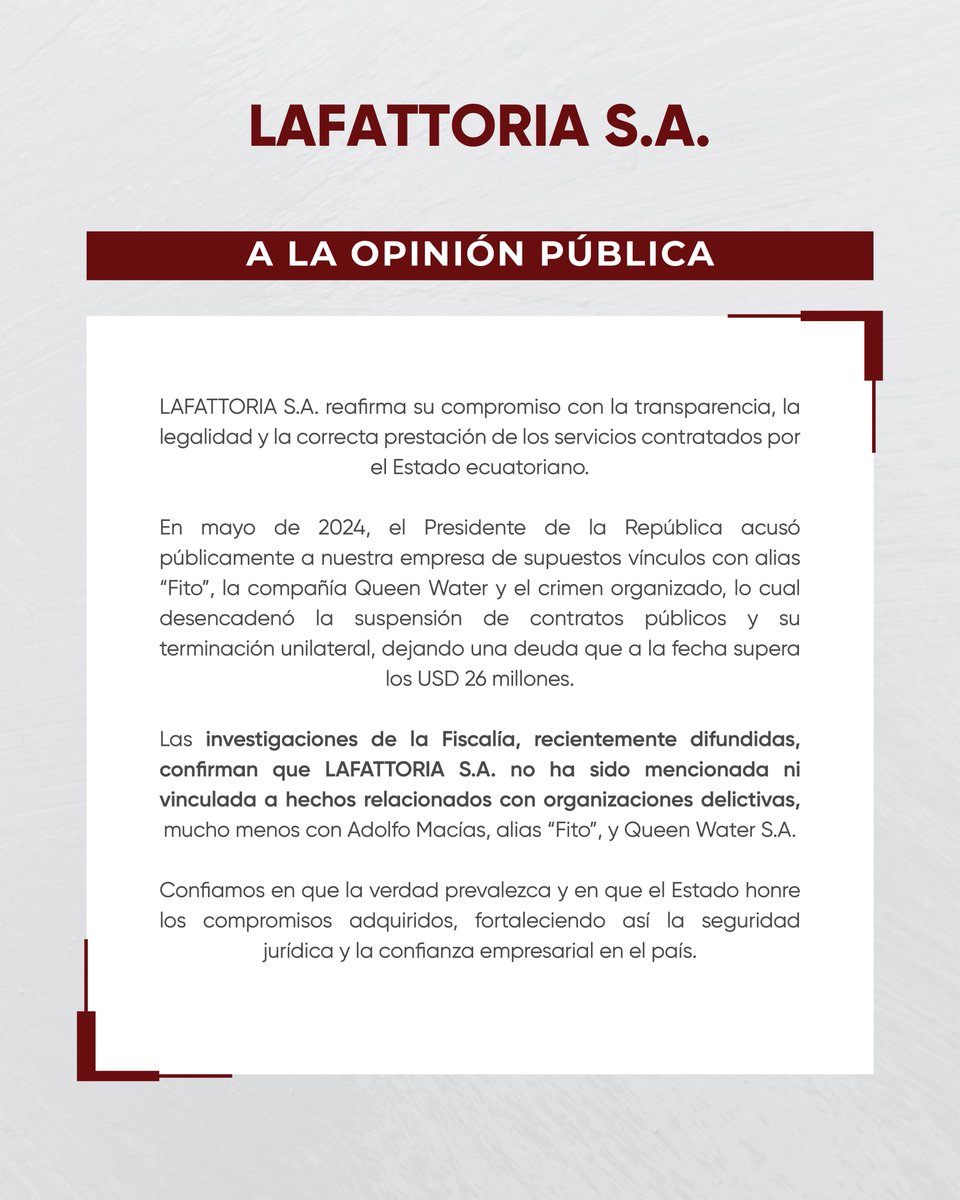 LAFATTORIA S.A.

A LA OPINIÓN PÚBLICA

LAFATTORIA S.A. reafirma su compromiso con la transparencia, la legalidad y la correcta prestación de los servicios contratados por el Estado ecuatoriano.

En mayo de 2024, el Presidente de la República acusó públicamente a nuestra empresa de supuestos vínculos con alias "Fito", la compañía Queen Water y el crimen organizado, lo cual desencadenó la suspensión de contratos públicos y su terminación unilateral, dejando una deuda que a la fecha supera los USD 26 millones.

Las investigaciones de la Fiscalía, recientemente difundidas, confirman que LAFATTORIA S.A. no ha sido mencionada ni vinculada a hechos relacionados con organizaciones delictivas, mucho menos con Adolfo Macías, alias "Fito", y Queen Water S.A.

Confiamos en que la verdad prevalezca y en que el Estado honre los compromisos adquiridos, fortaleciendo así la seguridad jurídica y la confianza empresarial en el país.